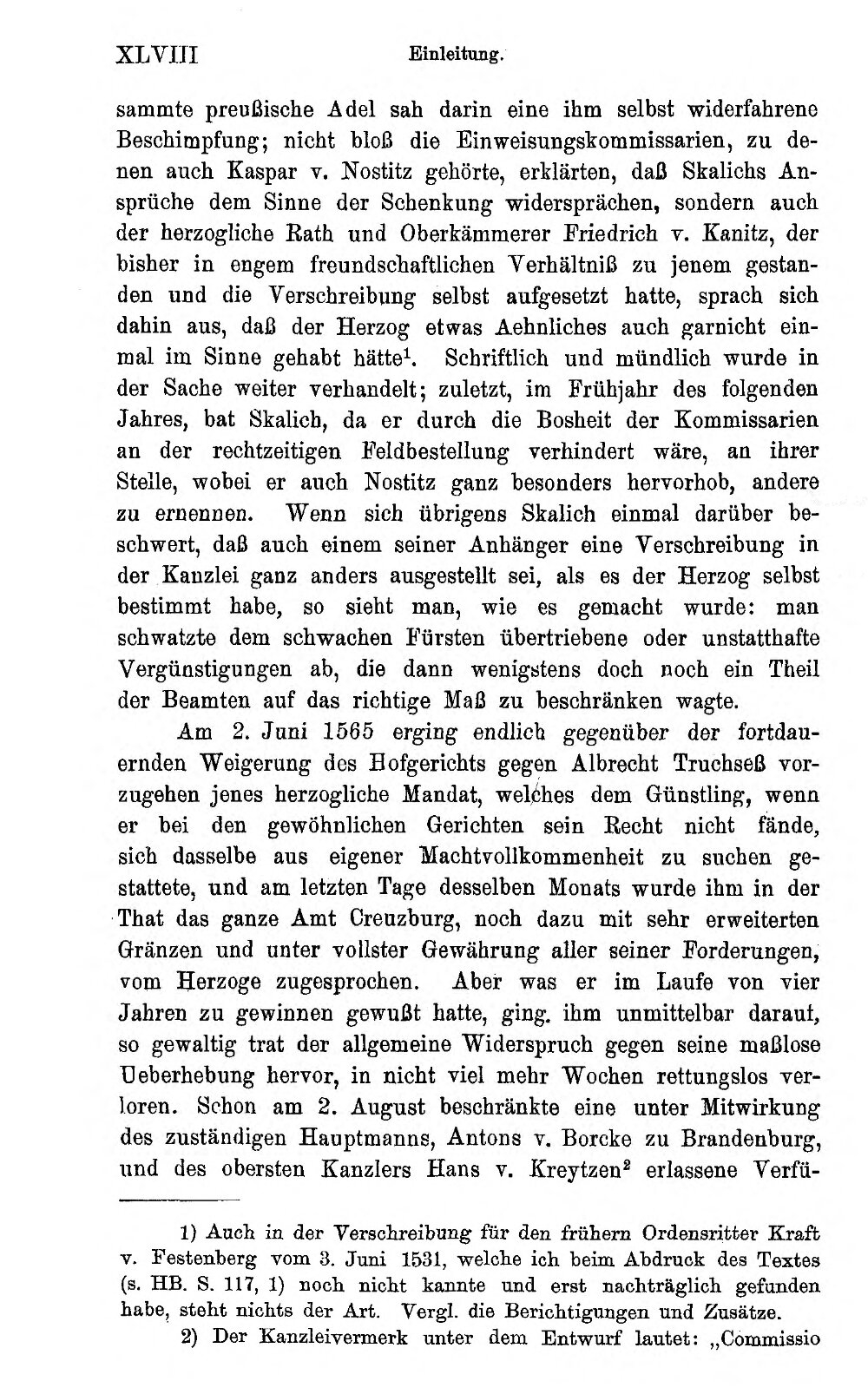 XLVIII Einleitung.

sammte preußische Adel sah darin eine ihm selbst widerfahrene Beschimpfung; nicht bloß die Einweisungskommissarien, zu denen auch Kaspar v. Nostitz gehörte, erklärten, daß Skalichs Ansprüche dem Sinne der Schenkung widersprächen, sondern auch der herzogliche Rath und Oberkämmerer Friedrich v. Kanitz, der bisher in engem freundschaftlichen Verhältniß zu jenem gestanden und die Verschreibung selbst aufgesetzt hatte, sprach sich dahin aus, daß der Herzog etwas Aehnliches auch garnicht einmal im Sinne gehabt hätte$^1$. Schriftlich und mündlich wurde in der Sache weiter verhandelt; zuletzt, im Frühjahr des folgenden Jahres, bat Skalich, da er durch die Bosheit der Kommissarien an der rechtzeitigen Feldbestellung verhindert wäre, an ihrer Stelle, wobei er auch Nostitz ganz besonders hervorhob, andere zu ernennen. Wenn sich übrigens Skalich einmal darüber beschwert, daß auch einem seiner Anhänger eine Verschreibung in der Kanzlei ganz anders ausgestellt sei, als es der Herzog selbst bestimmt habe, so sieht man, wie es gemacht wurde: man schwatzte dem schwachen Fürsten übertriebene oder unstatthafte Vergünstigungen ab, die dann wenigstens doch noch ein Theil der Beamten auf das richtige Maß zu beschränken wagte.

Am 2. Juni 1565 erging endlich gegenüber der fortdauernden Weigerung des Hofgerichts gegen Albrecht Truchseß vorzugehen jenes herzogliche Mandat, welches dem Günstling, wenn er bei den gewöhnlichen Gerichten sein Recht nicht fände, sich dasselbe aus eigener Machtvollkommenheit zu suchen gestattete, und am letzten Tage desselben Monats wurde ihm in der That das ganze Amt Creuzburg, noch dazu mit sehr erweiterten Gränzen und unter vollster Gewährung aller seiner Forderungen, vom Herzoge zugesprochen. Aber was er im Laufe von vier Jahren zu gewinnen gewußt hatte, ging ihm unmittelbar darauf, so gewaltig trat der allgemeine Widerspruch gegen seine maßlose Ueberhebung hervor, in nicht viel mehr Wochen rettungslos verloren. Schon am 2. August beschränkte eine unter Mitwirkung des zuständigen Hauptmanns, Antons v. Borcke zu Brandenburg, und des obersten Kanzlers Hans v. Kreytzen$^2$ erlassene Verfü-

1) Auch in der Verschreibung für den frühern Ordensritter Kraft v. Festenberg vom 3. Juni 1531, welche ich beim Abdruck des Textes (s. HB. S. 117, 1) noch nicht kannte und erst nachträglich gefunden habe, steht nichts der Art. Vergl. die Berichtigungen und Zusätze.

2) Der Kanzleivermerk unter dem Entwurf lautet: „Commissio